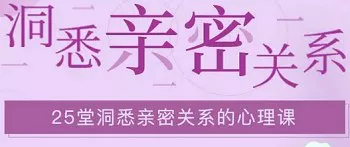 洞悉亲密关系

25堂洞悉亲密关系的心理课